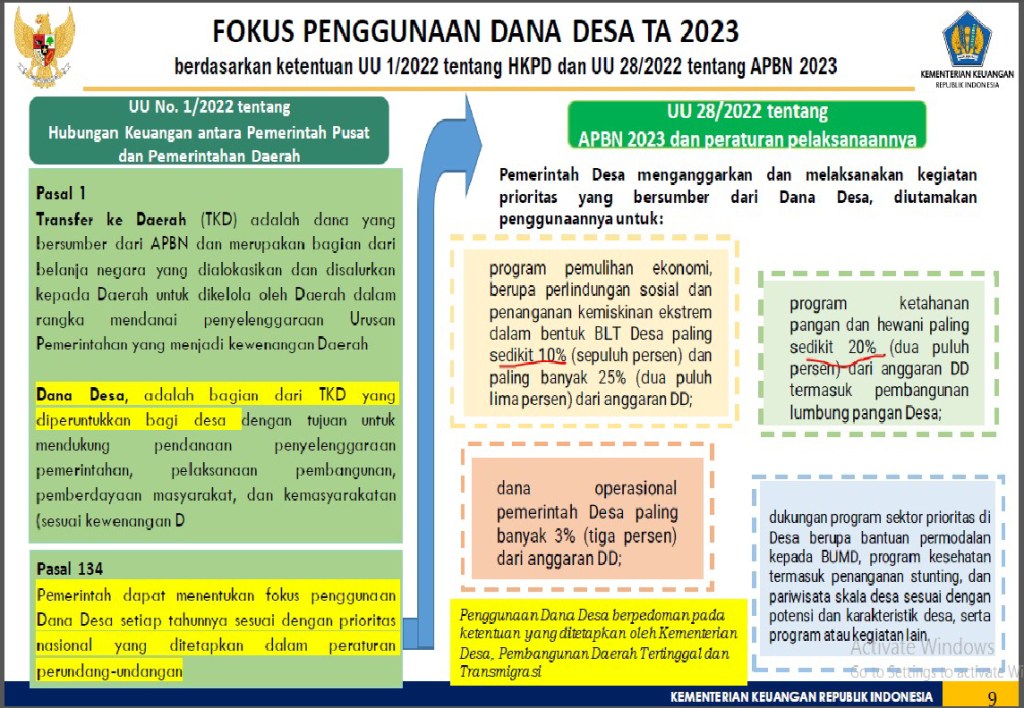 FOKUS PENGGUNAAN DANA DESA TA 2023

berdasarkan ketentuan UU 1/2022 tentang HKPD dan UU 28/2022 tentang APBN 2023

KEMENTERIAN KEUANGAN REPUBLIK INDONESIA

UU No. 1/2022 tentang Hubungan Keuangan antara Pemerintah Pusat dan Pemerintahan Daerah

Pasal 1

Transfer ke Daerah (TKD) adalah dana yang bersumber dari APBN dan merupakan bagian dari belanja negara yang dialokasikan dan disalurkan kepada Daerah untuk dikelola oleh Daerah dalam rangka mendanai penyelenggaraan Urusan Pemerintahan yang menjadi kewenangan Daerah

Dana Desa, adalah bagian dari TKD yang diperuntukkan bagi desa dengan tujuan untuk mendukung pendanaan penyelenggaraan pemerintahan, pelaksanaan pembangunan, pemberdayaan masyarakat, dan kemasyarakatan (sesuai kewenangan D

Pasal 134

Pemerintah dapat menentukan fokus penggunaan Dana Desa setiap tahunnya sesuai dengan prioritas nasional yang ditetapkan dalam peraturan perundang-undangan

UU 28/2022 tentang APBN 2023 dan peraturan pelaksanaannya

Pemerintah Desa menganggarkan dan melaksanakan kegiatan prioritas yang bersumber dari Dana Desa, diutamakan penggunaannya untuk:

program pemulihan ekonomi, berupa perlindungan sosial dan penanganan kemiskinan ekstrem dalam bentuk BLT Desa paling sedikit 10% (sepuluh persen) dan paling banyak 25% (dua puluh lima persen) dari anggaran DD;

program ketahanan pangan dan hewani paling sedikit 20% (dua puluh persen) dari anggaran DD termasuk pembangunan lumbung pangan Desa;

dana operasional pemerintah Desa paling banyak 3% (tiga persen) dari anggaran DD;

dukungan program sektor prioritas di Desa berupa bantuan permodalan kepada BUMD, program kesehatan termasuk penanganan stunting, dan pariwisata skala desa sesuai dengan potensi dan karakteristik desa, serta program atau kegiatan lain.

Penggunaan Dana Desa berpedoman pada ketentuan yang ditetapkan oleh Kementerian Desa, Pembangunan Daerah Tertinggal dan Transmigrasi

Activate Windows
Go to Settings to activate W

KEMENTERIAN KEUANGAN REPUBLIK INDONESIA 9